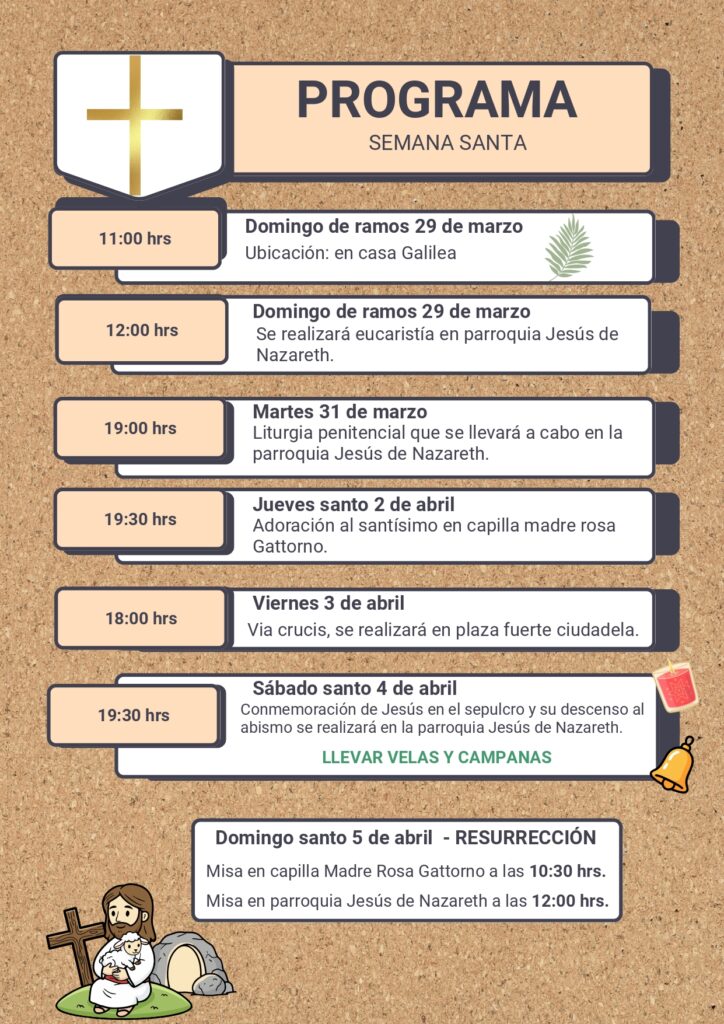 PROGRAMA
SEMANA SANTA

11:00 hrs

Domingo de ramos 29 de marzo
Ubicación: en casa Galilea

12:00 hrs

Domingo de ramos 29 de marzo
Se realizará eucaristía en parroquia Jesús de Nazareth.

19:00 hrs

Martes 31 de marzo
Liturgia penitencial que se llevará a cabo en la parroquia Jesús de Nazareth.

19:30 hrs

Jueves santo 2 de abril
Adoración al santísimo en capilla madre rosa Gattorno.

18:00 hrs

Viernes 3 de abril
Via crucis, se realizará en plaza fuerte ciudadela.

19:30 hrs

Sábado santo 4 de abril
Conmemoración de Jesús en el sepulcro y su descenso al abismo se realizará en la parroquia Jesús de Nazareth.

LLEVAR VELAS Y CAMPANAS

Domingo santo 5 de abril - RESURRECCIÓN
Misa en capilla Madre Rosa Gattorno a las 10:30 hrs.
Misa en parroquia Jesús de Nazareth a las 12:00 hrs.